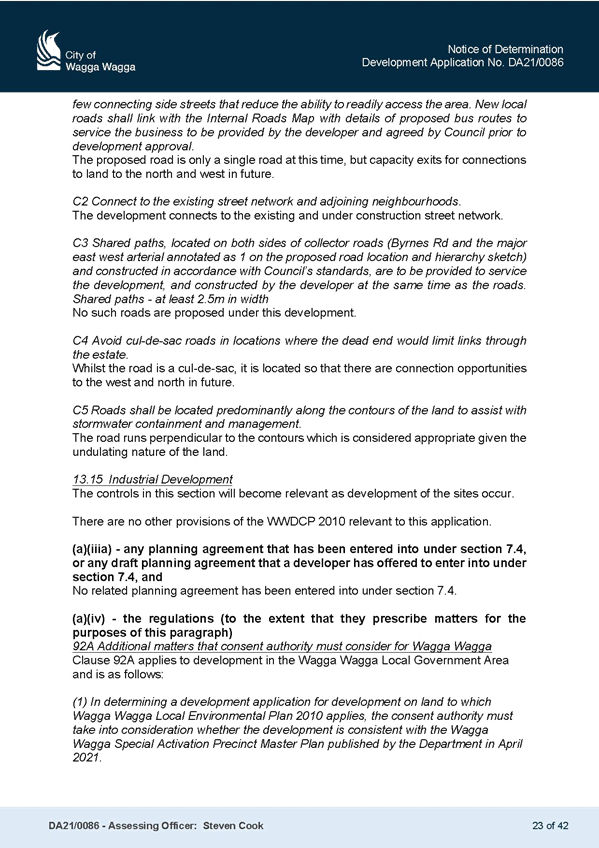 City of
Wagga Wagga

Notice of Determination
Development Application No. DA21/0086

few connecting side streets that reduce the ability to readily access the area. New local roads shall link with the Internal Roads Map with details of proposed bus routes to service the business to be provided by the developer and agreed by Council prior to development approval.
The proposed road is only a single road at this time, but capacity exits for connections to land to the north and west in future.

C2 Connect to the existing street network and adjoining neighbourhoods.
The development connects to the existing and under construction street network.

C3 Shared paths, located on both sides of collector roads (Byrnes Rd and the major east west arterial annotated as 1 on the proposed road location and hierarchy sketch) and constructed in accordance with Council's standards, are to be provided to service the development, and constructed by the developer at the same time as the roads. Shared paths - at least 2.5m in width
No such roads are proposed under this development.

C4 Avoid cul-de-sac roads in locations where the dead end would limit links through the estate.
Whilst the road is a cul-de-sac, it is located so that there are connection opportunities to the west and north in future.

C5 Roads shall be located predominantly along the contours of the land to assist with stormwater containment and management.
The road runs perpendicular to the contours which is considered appropriate given the undulating nature of the land.

13.15 Industrial Development
The controls in this section will become relevant as development of the sites occur.

There are no other provisions of the WWDCP 2010 relevant to this application.

(a)(iiia) - any planning agreement that has been entered into under section 7.4, or any draft planning agreement that a developer has offered to enter into under section 7.4, and
No related planning agreement has been entered into under section 7.4.

(a)(iv) - the regulations (to the extent that they prescribe matters for the purposes of this paragraph)
92A Additional matters that consent authority must consider for Wagga Wagga
Clause 92A applies to development in the Wagga Wagga Local Government Area and is as follows:

(1) In determining a development application for development on land to which Wagga Wagga Local Environmental Plan 2010 applies, the consent authority must take into consideration whether the development is consistent with the Wagga Wagga Special Activation Precinct Master Plan published by the Department in April 2021.

DA21/0086 - Assessing Officer: Steven Cook

23 of 42